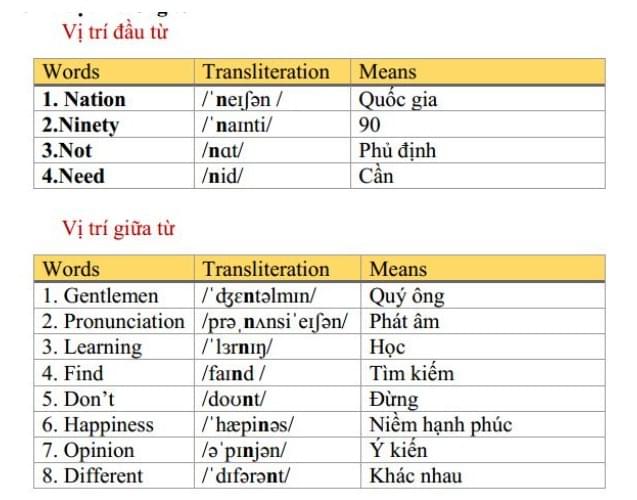 Vị trí đầu từ

| Words | Transliteration | Means |
|---|---|---|
| 1. Nation | /ˈneɪʃən / | Quốc gia |
| 2.Ninety | /ˈnaɪnti/ | 90 |
| 3.Not | /nɑt/ | Phủ định |
| 4.Need | /nid/ | Cần |

Vị trí giữa từ

| Words | Transliteration | Means |
|---|---|---|
| 1. Gentlemen | /ˈʤɛntəlmɪn/ | Quý ông |
| 2. Pronunciation | /prəˌnʌnsiˈeɪʃən/ | Phát âm |
| 3. Learning | /ˈlɜrnɪŋ/ | Học |
| 4. Find | /faɪnd / | Tìm kiếm |
| 5. Don't | /doʊnt/ | Đừng |
| 6. Happiness | /ˈhæpinəs/ | Niềm hạnh phúc |
| 7. Opinion | /əˈpɪnjən/ | Ý kiến |
| 8. Different | /ˈdɪfərənt/ | Khác nhau |